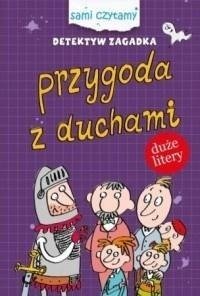 sami czytamy

DETEKTYW ZAGADKA

przygoda z duchami

duże litery